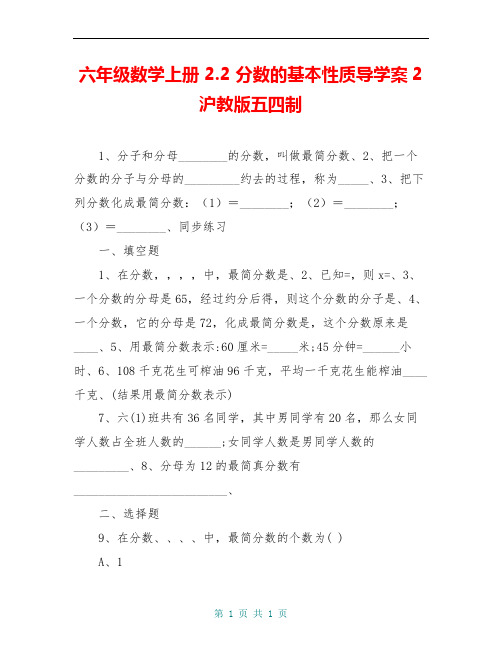 六年级数学上册 2.2 分数的基本性质导学案 2 沪教版五四制

1、分子和分母________的分数，叫做最简分数、2、把一个分数的分子与分母的_________约去的过程，称为_____、3、把下列分数化成最简分数：（1）＝________；（2）＝________；（3）＝________、同步练习

一、填空题

1、在分数，，，，中，最简分数是、2、已知=，则 x=、3、一个分数的分母是 65，经过约分后得，则这个分数的分子是、4、一个分数，它的分母是 72，化成最简分数是，这个分数原来是____、5、用最简分数表示:60 厘米=_____米;45 分钟=______小时、6、108 千克花生可榨油 96 千克，平均一千克花生能榨油____千克、(结果用最简分数表示)

7、六(1)班共有 36 名同学，其中男同学有 20 名，那么女同学人数占全班人数的______;女同学人数是男同学人数的_________、8、分母为 12 的最简真分数有__________________________、

二、选择题

9、在分数、、、、中，最简分数的个数为( )

A、1

第 1 页 共 1 页